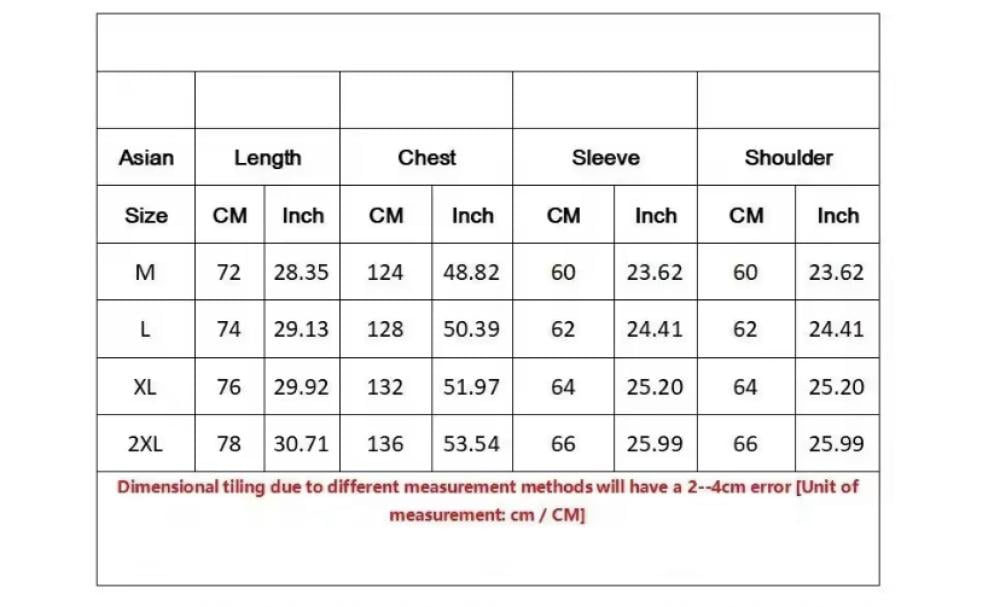 | Asian | Length | | Chest | | Sleeve | | Shoulder | |
|---|---|---|---|---|---|---|---|---|
| Size | CM | Inch | CM | Inch | CM | Inch | CM | Inch |
| M | 72 | 28.35 | 124 | 48.82 | 60 | 23.62 | 60 | 23.62 |
| L | 74 | 29.13 | 128 | 50.39 | 62 | 24.41 | 62 | 24.41 |
| XL | 76 | 29.92 | 132 | 51.97 | 64 | 25.20 | 64 | 25.20 |
| 2XL | 78 | 30.71 | 136 | 53.54 | 66 | 25.99 | 66 | 25.99 |

Dimensional tiling due to different measurement methods will have a 2--4cm error [Unit of measurement: cm / CM]